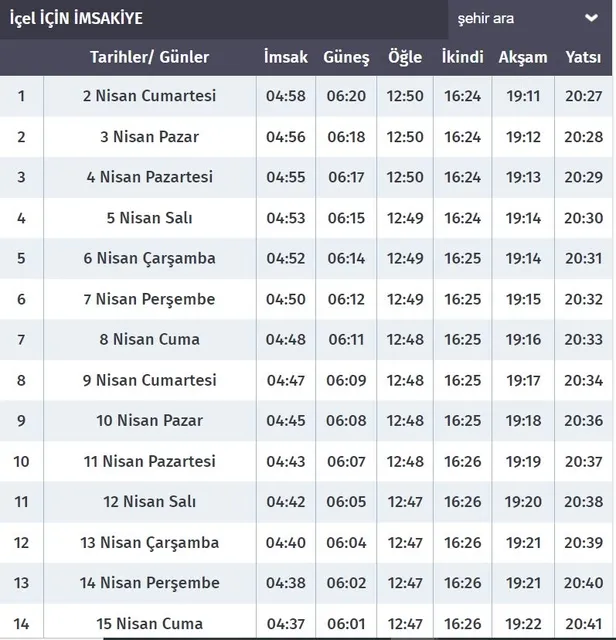 İçel İÇİN İMSAKİYE

şehir ara

| | Tarihler/ Günler | İmsak | Güneş | Öğle | İkindi | Akşam | Yatsı |
|---|---|---|---|---|---|---|---|
| 1 | 2 Nisan Cumartesi | 04:58 | 06:20 | 12:50 | 16:24 | 19:11 | 20:27 |
| 2 | 3 Nisan Pazar | 04:56 | 06:18 | 12:50 | 16:24 | 19:12 | 20:28 |
| 3 | 4 Nisan Pazartesi | 04:55 | 06:17 | 12:50 | 16:24 | 19:13 | 20:29 |
| 4 | 5 Nisan Salı | 04:53 | 06:15 | 12:49 | 16:24 | 19:14 | 20:30 |
| 5 | 6 Nisan Çarşamba | 04:52 | 06:14 | 12:49 | 16:25 | 19:14 | 20:31 |
| 6 | 7 Nisan Perşembe | 04:50 | 06:12 | 12:49 | 16:25 | 19:15 | 20:32 |
| 7 | 8 Nisan Cuma | 04:48 | 06:11 | 12:48 | 16:25 | 19:16 | 20:33 |
| 8 | 9 Nisan Cumartesi | 04:47 | 06:09 | 12:48 | 16:25 | 19:17 | 20:34 |
| 9 | 10 Nisan Pazar | 04:45 | 06:08 | 12:48 | 16:25 | 19:18 | 20:36 |
| 10 | 11 Nisan Pazartesi | 04:43 | 06:07 | 12:48 | 16:26 | 19:19 | 20:37 |
| 11 | 12 Nisan Salı | 04:42 | 06:05 | 12:47 | 16:26 | 19:20 | 20:38 |
| 12 | 13 Nisan Çarşamba | 04:40 | 06:04 | 12:47 | 16:26 | 19:21 | 20:39 |
| 13 | 14 Nisan Perşembe | 04:38 | 06:02 | 12:47 | 16:26 | 19:21 | 20:40 |
| 14 | 15 Nisan Cuma | 04:37 | 06:01 | 12:47 | 16:26 | 19:22 | 20:41 |